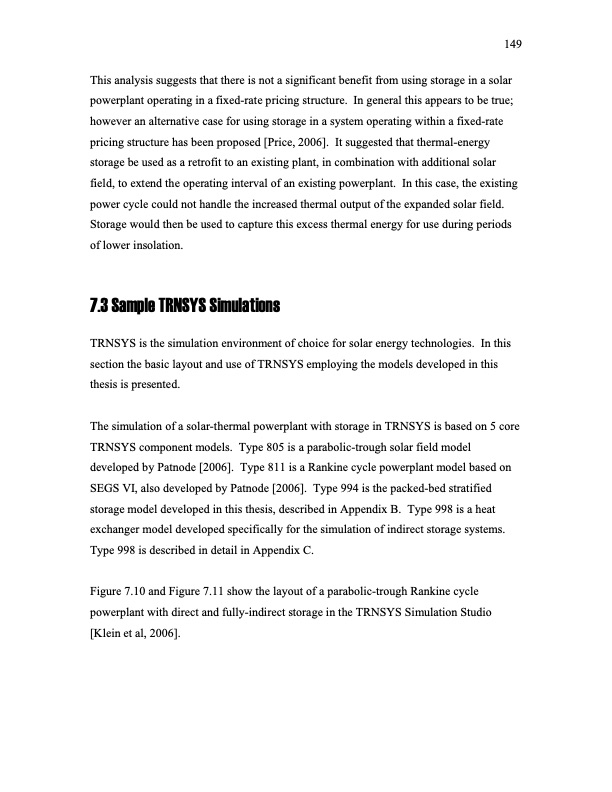 149

This analysis suggests that there is not a significant benefit from using storage in a solar powerplant operating in a fixed-rate pricing structure. In general this appears to be true; however an alternative case for using storage in a system operating within a fixed-rate pricing structure has been proposed [Price, 2006]. It suggested that thermal-energy storage be used as a retrofit to an existing plant, in combination with additional solar field, to extend the operating interval of an existing powerplant. In this case, the existing power cycle could not handle the increased thermal output of the expanded solar field. Storage would then be used to capture this excess thermal energy for use during periods of lower insolation.

7.3 Sample TRNSYS Simulations

TRNSYS is the simulation environment of choice for solar energy technologies. In this section the basic layout and use of TRNSYS employing the models developed in this thesis is presented.

The simulation of a solar-thermal powerplant with storage in TRNSYS is based on 5 core TRNSYS component models. Type 805 is a parabolic-trough solar field model developed by Patnode [2006]. Type 811 is a Rankine cycle powerplant model based on SEGS VI, also developed by Patnode [2006]. Type 994 is the packed-bed stratified storage model developed in this thesis, described in Appendix B. Type 998 is a heat exchanger model developed specifically for the simulation of indirect storage systems. Type 998 is described in detail in Appendix C.

Figure 7.10 and Figure 7.11 show the layout of a parabolic-trough Rankine cycle powerplant with direct and fully-indirect storage in the TRNSYS Simulation Studio [Klein et al, 2006].